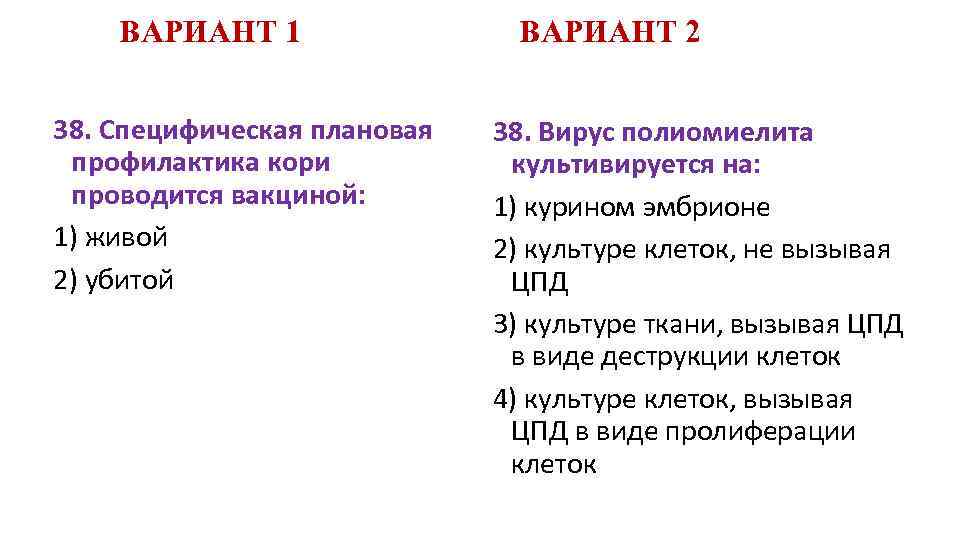 ВАРИАНТ 1

38. Специфическая плановая профилактика кори проводится вакциной:

1) живой

2) убитой

ВАРИАНТ 2

38. Вирус полиомиелита культивируется на:

1) курином эмбрионе

2) культуре клеток, не вызывая ЦПД

3) культуре ткани, вызывая ЦПД в виде деструкции клеток

4) культуре клеток, вызывая ЦПД в виде пролиферации клеток